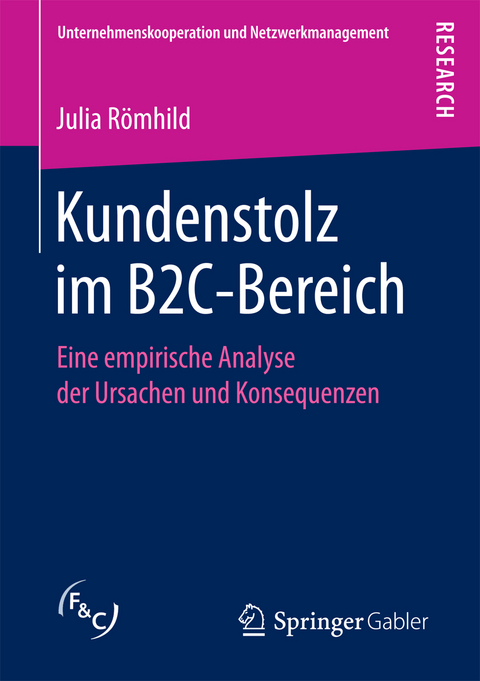 Unternehmenskooperation und Netzwerkmanagement

RESEARCH

Julia Römhild

Kundenstolz im B2C-Bereich

Eine empirische Analyse der Ursachen und Konsequenzen

F&C

Springer Gabler